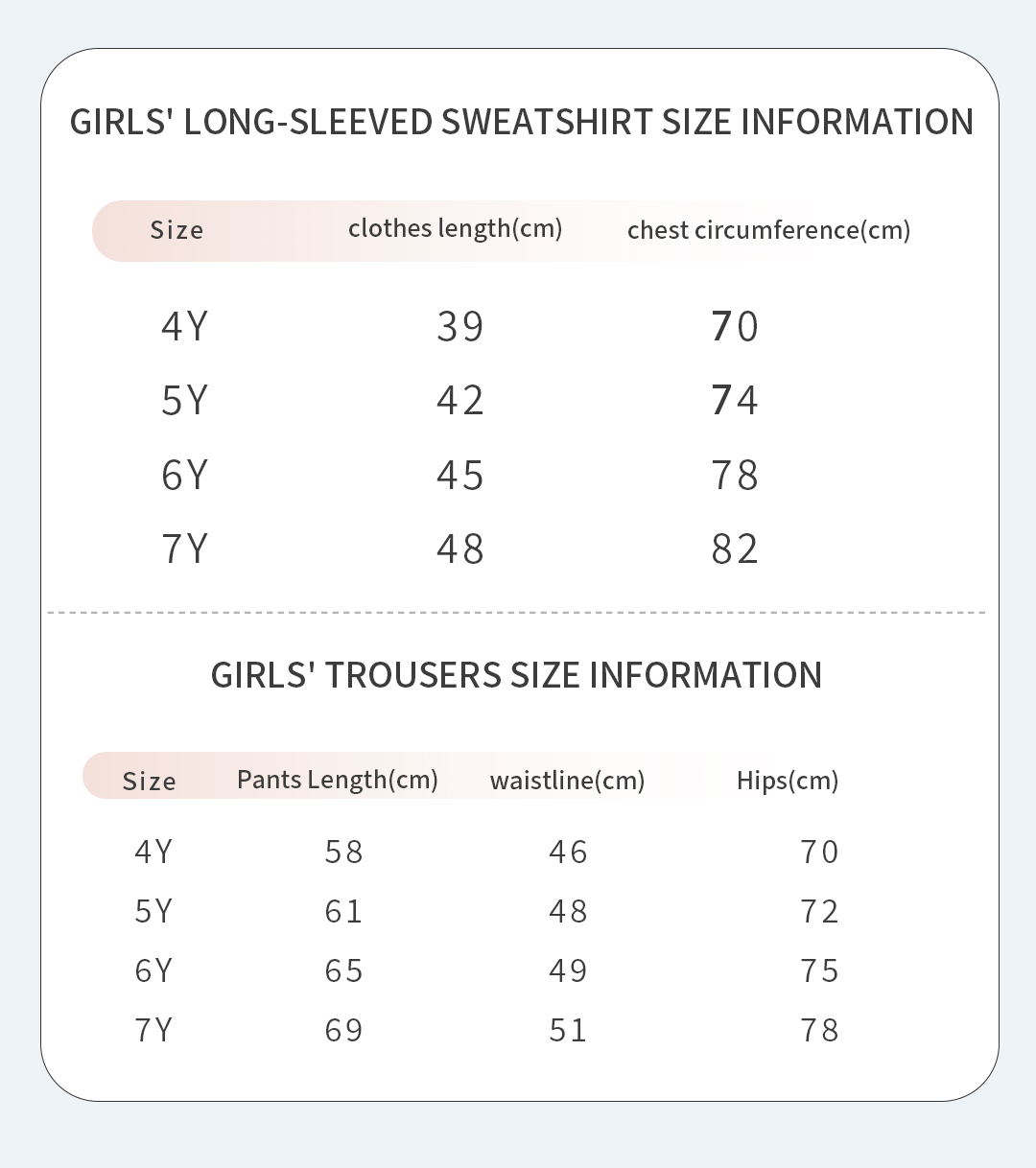 GIRLS' LONG-SLEEVED SWEATSHIRT SIZE INFORMATION

| Size | clothes length(cm) | chest circumference(cm) |
|---|---|---|
| 4Y | 39 | 70 |
| 5Y | 42 | 74 |
| 6Y | 45 | 78 |
| 7Y | 48 | 82 |

GIRLS' TROUSERS SIZE INFORMATION

| Size | Pants Length(cm) | waistline(cm) | Hips(cm) |
|---|---|---|---|
| 4Y | 58 | 46 | 70 |
| 5Y | 61 | 48 | 72 |
| 6Y | 65 | 49 | 75 |
| 7Y | 69 | 51 | 78 |